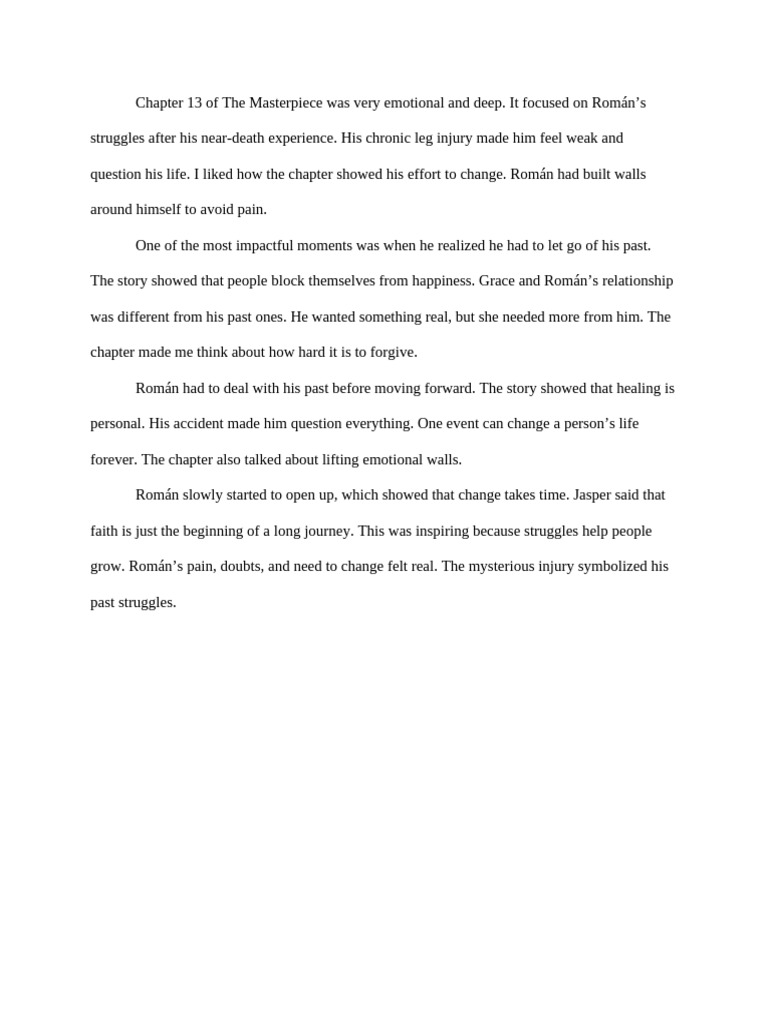 Chapter 13 of The Masterpiece was very emotional and deep. It focused on Román’s struggles after his near-death experience. His chronic leg injury made him feel weak and question his life. I liked how the chapter showed his effort to change. Román had built walls around himself to avoid pain.

One of the most impactful moments was when he realized he had to let go of his past. The story showed that people block themselves from happiness. Grace and Román’s relationship was different from his past ones. He wanted something real, but she needed more from him. The chapter made me think about how hard it is to forgive.

Román had to deal with his past before moving forward. The story showed that healing is personal. His accident made him question everything. One event can change a person’s life forever. The chapter also talked about lifting emotional walls.

Román slowly started to open up, which showed that change takes time. Jasper said that faith is just the beginning of a long journey. This was inspiring because struggles help people grow. Román’s pain, doubts, and need to change felt real. The mysterious injury symbolized his past struggles.